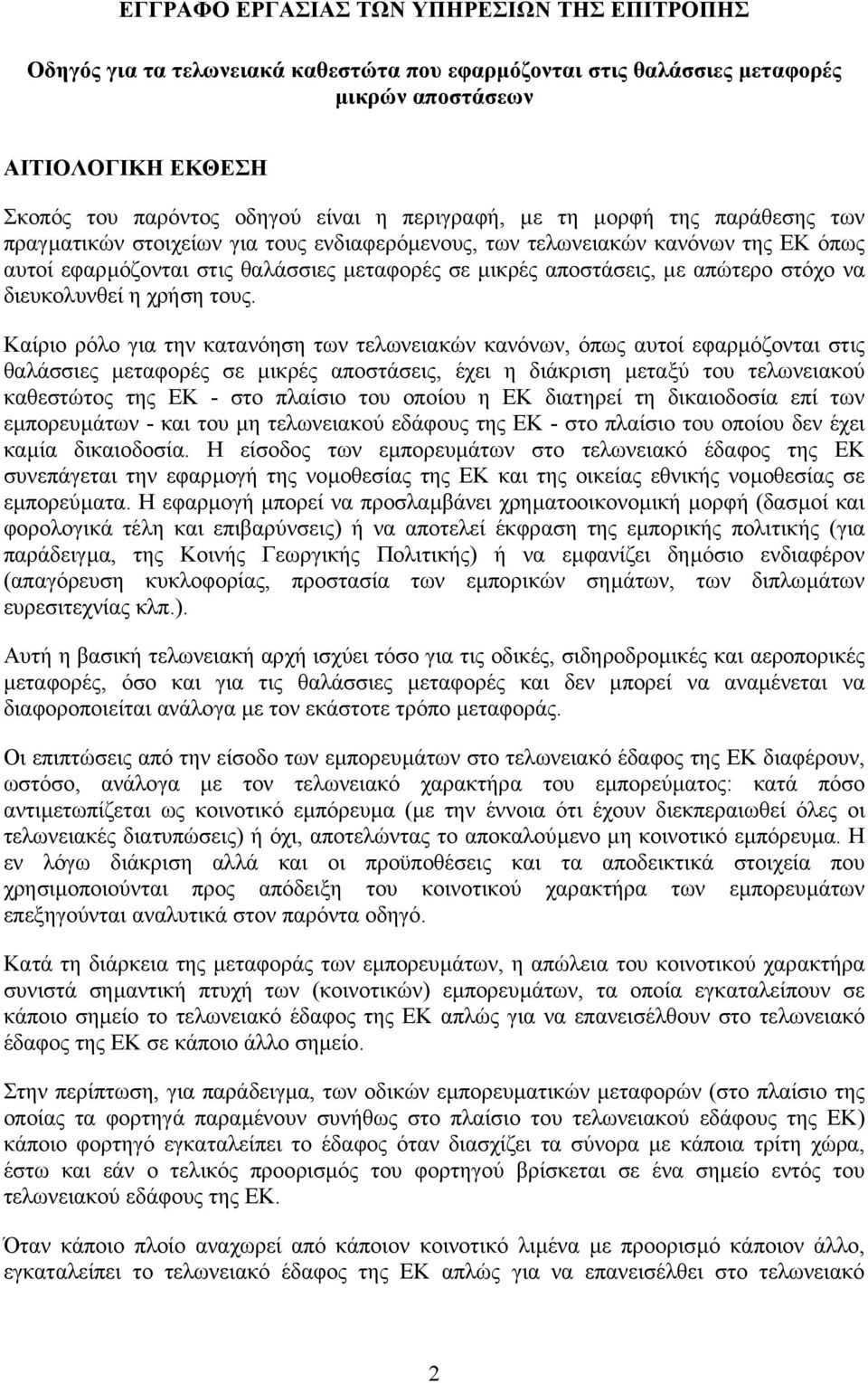 ΕΓΓΡΑΦΟ ΕΡΓΑΣΙΑΣ ΤΩΝ ΥΠΗΡΕΣΙΩΝ ΤΗΣ ΕΠΙΤΡΟΠΗΣ

Οδηγός για τα τελωνειακά καθεστώτα που εφαρμόζονται στις θαλάσσιες μεταφορές μικρών αποστάσεων

ΑΙΤΙΟΛΟΓΙΚΗ ΕΚΘΕΣΗ

Σκοπός του παρόντος οδηγού είναι η περιγραφή, με τη μορφή της παράθεσης των πραγματικών στοιχείων για τους ενδιαφερόμενους, των τελωνειακών κανόνων της ΕΚ όπως αυτοί εφαρμόζονται στις θαλάσσιες μεταφορές σε μικρές αποστάσεις, με απώτερο στόχο να διευκολυνθεί η χρήση τους.

Καίριο ρόλο για την κατανόηση των τελωνειακών κανόνων, όπως αυτοί εφαρμόζονται στις θαλάσσιες μεταφορές σε μικρές αποστάσεις, έχει η διάκριση μεταξύ του τελωνειακού καθεστώτος της ΕΚ - στο πλαίσιο του οποίου η ΕΚ διατηρεί τη δικαιοδοσία επί των εμπορευμάτων - και του μη τελωνειακού εδάφους της ΕΚ - στο πλαίσιο του οποίου δεν έχει καμία δικαιοδοσία. Η είσοδος των εμπορευμάτων στο τελωνειακό έδαφος της ΕΚ συνεπάγεται την εφαρμογή της νομοθεσίας της ΕΚ και της οικείας εθνικής νομοθεσίας σε εμπορεύματα. Η εφαρμογή μπορεί να προσλαμβάνει χρηματοοικονομική μορφή (δασμοί και φορολογικά τέλη και επιβαρύνσεις) ή να αποτελεί έκφραση της εμπορικής πολιτικής (για παράδειγμα, της Κοινής Γεωργικής Πολιτικής) ή να εμφανίζει δημόσιο ενδιαφέρον (απαγόρευση κυκλοφορίας, προστασία των εμπορικών σημάτων, των διπλωμάτων ευρεσιτεχνίας κλπ.).

Αυτή η βασική τελωνειακή αρχή ισχύει τόσο για τις οδικές, σιδηροδρομικές και αεροπορικές μεταφορές, όσο και για τις θαλάσσιες μεταφορές και δεν μπορεί να αναμένεται να διαφοροποιείται ανάλογα με τον εκάστοτε τρόπο μεταφοράς.

Οι επιπτώσεις από την είσοδο των εμπορευμάτων στο τελωνειακό έδαφος της ΕΚ διαφέρουν, ωστόσο, ανάλογα με τον τελωνειακό χαρακτήρα του εμπορεύματος: κατά πόσο αντιμετωπίζεται ως κοινοτικό εμπόρευμα (με την έννοια ότι έχουν διεκπεραιωθεί όλες οι τελωνειακές διατυπώσεις) ή όχι, αποτελώντας το αποκαλούμενο μη κοινοτικό εμπόρευμα. Η εν λόγω διάκριση αλλά και οι προϋποθέσεις και τα αποδεικτικά στοιχεία που χρησιμοποιούνται προς απόδειξη του κοινοτικού χαρακτήρα των εμπορευμάτων επεξηγούνται αναλυτικά στον παρόντα οδηγό.

Κατά τη διάρκεια της μεταφοράς των εμπορευμάτων, η απώλεια του κοινοτικού χαρακτήρα συνιστά σημαντική πτυχή των (κοινοτικών) εμπορευμάτων, τα οποία εγκαταλείπουν σε κάποιο σημείο το τελωνειακό έδαφος της ΕΚ απλώς για να επανεισέλθουν στο τελωνειακό έδαφος της ΕΚ σε κάποιο άλλο σημείο.

Στην περίπτωση, για παράδειγμα, των οδικών εμπορευματικών μεταφορών (στο πλαίσιο της οποίας τα φορτηγά παραμένουν συνήθως στο πλαίσιο του τελωνειακού εδάφους της ΕΚ) κάποιο φορτηγό εγκαταλείπει το έδαφος όταν διασχίζει τα σύνορα με κάποια τρίτη χώρα, έστω και εάν ο τελικός προορισμός του φορτηγού βρίσκεται σε ένα σημείο εντός του τελωνειακού εδάφους της ΕΚ.

Όταν κάποιο πλοίο αναχωρεί από κάποιον κοινοτικό λιμένα με προορισμό κάποιον άλλο, εγκαταλείπει το τελωνειακό έδαφος της ΕΚ απλώς για να επανεισέλθει στο τελωνειακό

2